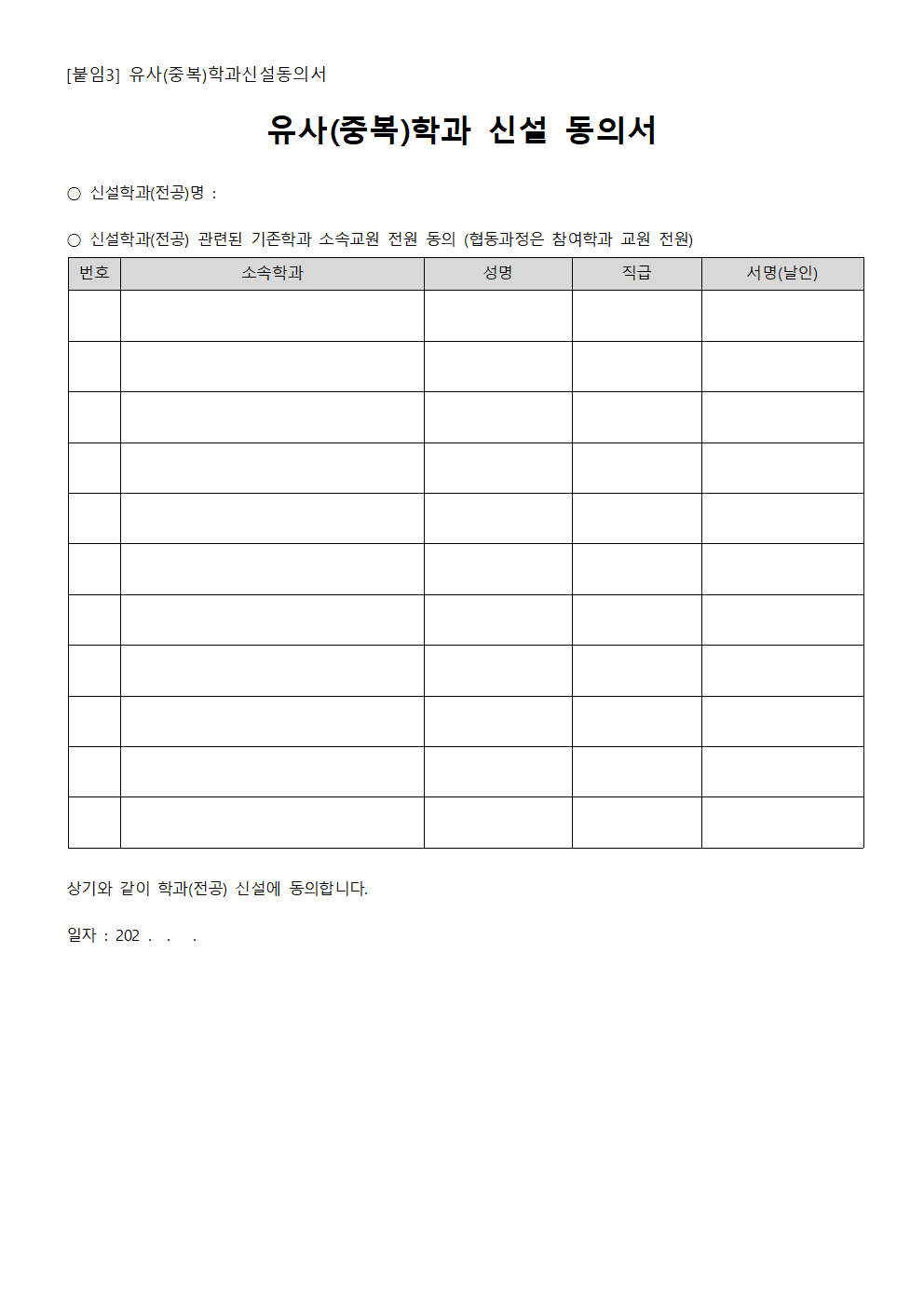 [붙임3] 유사(중복)학과신설동의서

유사(중복)학과 신설 동의서

○ 신설학과(전공)명 :

○ 신설학과(전공) 관련된 기존학과 소속교원 전원 동의 (협동과정은 참여학과 교원 전원)

| 번호 | 소속학과 | 성명 | 직급 | 서명(날인) |
|---|---|---|---|---|
| | | | | |
| | | | | |
| | | | | |
| | | | | |
| | | | | |
| | | | | |
| | | | | |
| | | | | |
| | | | | |
| | | | | |
| | | | | |

상기와 같이 학과(전공) 신설에 동의합니다.

일자 : 202 . . .